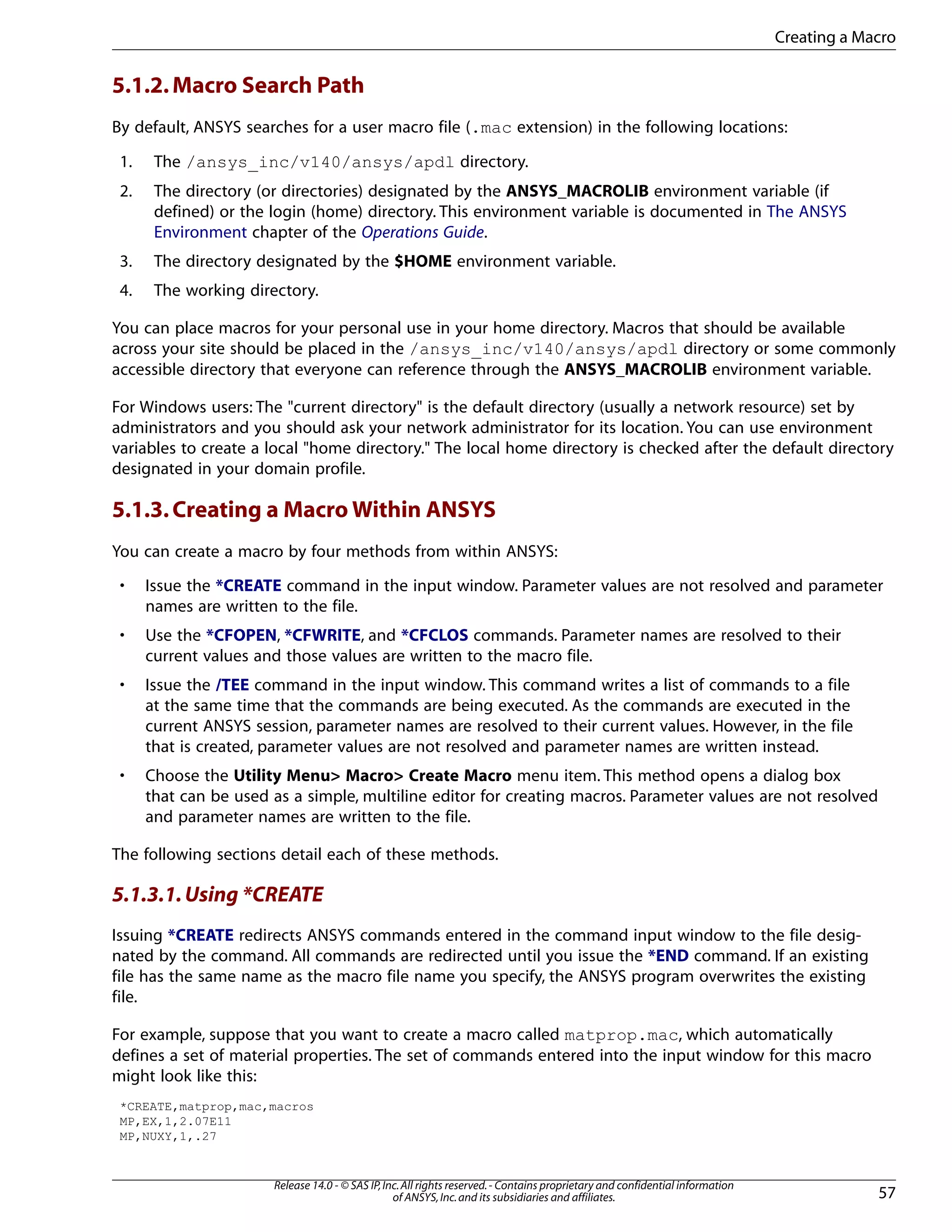 Creating a Macro

5.1.2. Macro Search Path

By default, ANSYS searches for a user macro file (.mac extension) in the following locations:

1. The /ansys_inc/v140/ansys/apdl directory.
2. The directory (or directories) designated by the ANSYS_MACROLIB environment variable (if defined) or the login (home) directory. This environment variable is documented in The ANSYS Environment chapter of the Operations Guide.
3. The directory designated by the $HOME environment variable.
4. The working directory.

You can place macros for your personal use in your home directory. Macros that should be available across your site should be placed in the /ansys_inc/v140/ansys/apdl directory or some commonly accessible directory that everyone can reference through the ANSYS_MACROLIB environment variable.

For Windows users: The "current directory" is the default directory (usually a network resource) set by administrators and you should ask your network administrator for its location. You can use environment variables to create a local "home directory." The local home directory is checked after the default directory designated in your domain profile.

5.1.3. Creating a Macro Within ANSYS

You can create a macro by four methods from within ANSYS:

• Issue the *CREATE command in the input window. Parameter values are not resolved and parameter names are written to the file.
• Use the *CFOPEN, *CFWRITE, and *CFCLOS commands. Parameter names are resolved to their current values and those values are written to the macro file.
• Issue the /TEE command in the input window. This command writes a list of commands to a file at the same time that the commands are being executed. As the commands are executed in the current ANSYS session, parameter names are resolved to their current values. However, in the file that is created, parameter values are not resolved and parameter names are written instead.
• Choose the Utility Menu> Macro> Create Macro menu item. This method opens a dialog box that can be used as a simple, multiline editor for creating macros. Parameter values are not resolved and parameter names are written to the file.

The following sections detail each of these methods.

5.1.3.1. Using *CREATE

Issuing *CREATE redirects ANSYS commands entered in the command input window to the file designated by the command. All commands are redirected until you issue the *END command. If an existing file has the same name as the macro file name you specify, the ANSYS program overwrites the existing file.

For example, suppose that you want to create a macro called matprop.mac, which automatically defines a set of material properties. The set of commands entered into the input window for this macro might look like this:

*CREATE,matprop,mac,macros
MP,EX,1,2.07E11
MP,NUXY,1,.27

Release 14.0 - © SAS IP, Inc. All rights reserved. - Contains proprietary and confidential information of ANSYS, Inc. and its subsidiaries and affiliates.

57